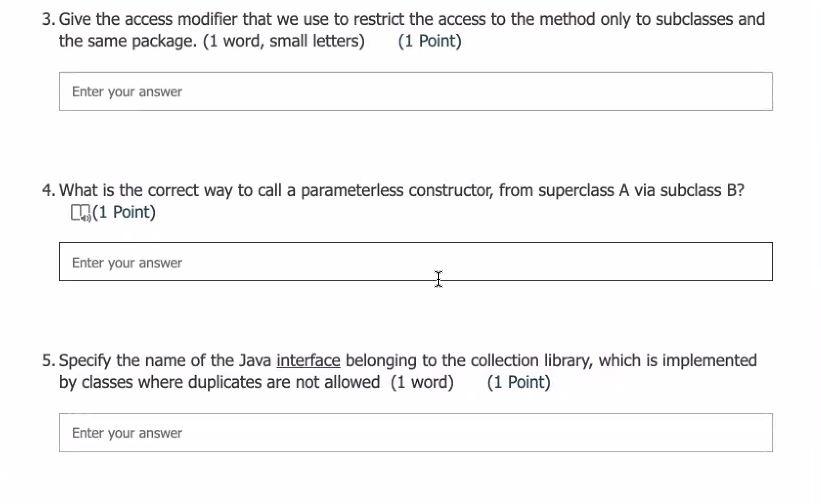 3. Give the access modifier that we use to restrict the access to the method only to subclasses and the same package. (1 word, small letters) (1 Point)

Enter your answer

4. What is the correct way to call a parameterless constructor, from superclass A via subclass B? (1 Point)

Enter your answer

5. Specify the name of the Java interface belonging to the collection library, which is implemented by classes where duplicates are not allowed (1 word) (1 Point)

Enter your answer